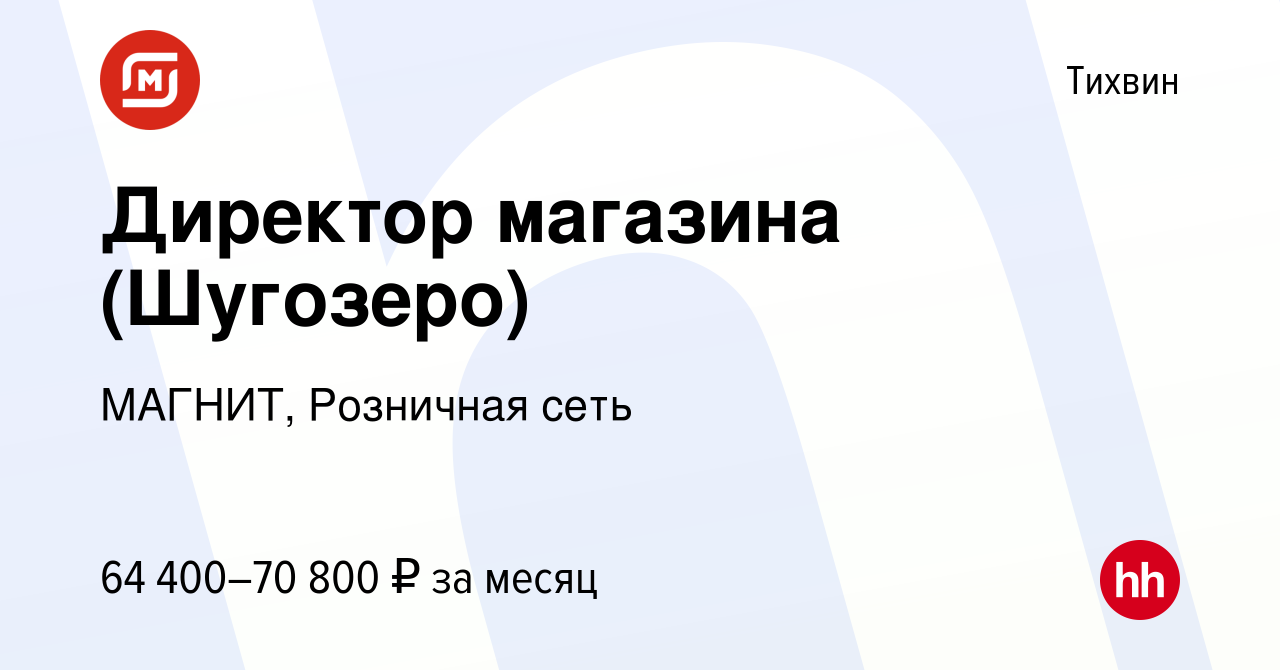 Тихвин

Директор магазина (Шугозеро)

МАГНИТ, Розничная сеть

64 400–70 800 ₽ за месяц

hh